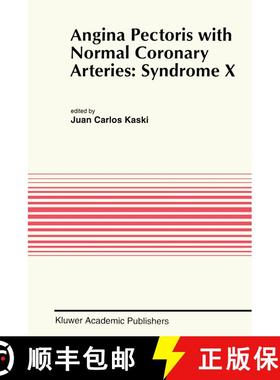 Angina Pectoris with Normal Coronary Arteries: Syndrome X

edited by
Juan Carlos Kaski

Kluwer Academic Publishers

顺丰包邮

正版保